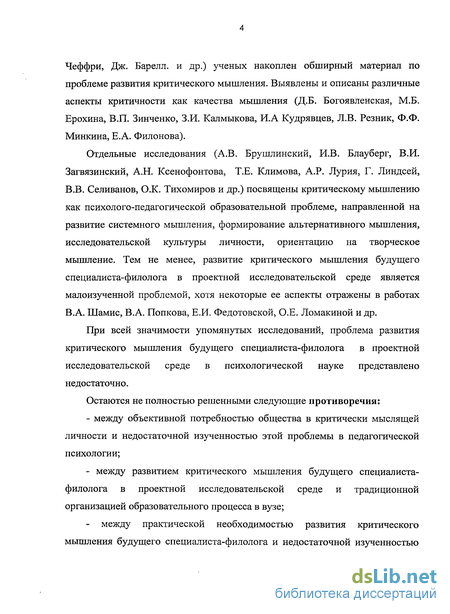 4

Чеффри, Дж. Барелл. и др.) ученых накоплен обширный материал по проблеме развития критического мышления. Выявлены и описаны различные аспекты критичности как качества мышления (Д.Б. Богоявленская, М.Б. Ерохина, В.П. Зинченко, З.И. Калмыкова, И.А Кудрявцев, Л.В. Резник, Ф.Ф. Минкина, Е.А. Филонова).

Отдельные исследования (А.В. Брушлинский, И.В. Блауберг, В.И. Загвязинский, А.Н. Ксенофонтова, Т.Е. Климова, А.Р. Лурия, Г. Линдсей, В.В. Селиванов, О.К. Тихомиров и др.) посвящены критическому мышлению как психолого-педагогической образовательной проблеме, направленной на развитие системного мышления, формирование альтернативного мышления, исследовательской культуры личности, ориентацию на творческое мышление. Тем не менее, развитие критического мышления будущего специалиста-филолога в проектной исследовательской среде является малоизученной проблемой, хотя некоторые ее аспекты отражены в работах В.А. Шамис, В.А. Попкова, Е.И. Федотовской, О.Е. Ломакиной и др.

При всей значимости упомянутых исследований, проблема развития критического мышления будущего специалиста-филолога в проектной исследовательской среде в психологической науке представлено недостаточно.

Остаются не полностью решенными следующие противоречия:

- между объективной потребностью общества в критически мыслящей личности и недостаточной изученностью этой проблемы в педагогической психологии;

- между развитием критического мышления будущего специалиста-филолога в проектной исследовательской среде и традиционной организацией образовательного процесса в вузе;

- между практической необходимостью развития критического мышления будущего специалиста-филолога и недостаточной изученностью

dsLib.net
библиотека диссертаций